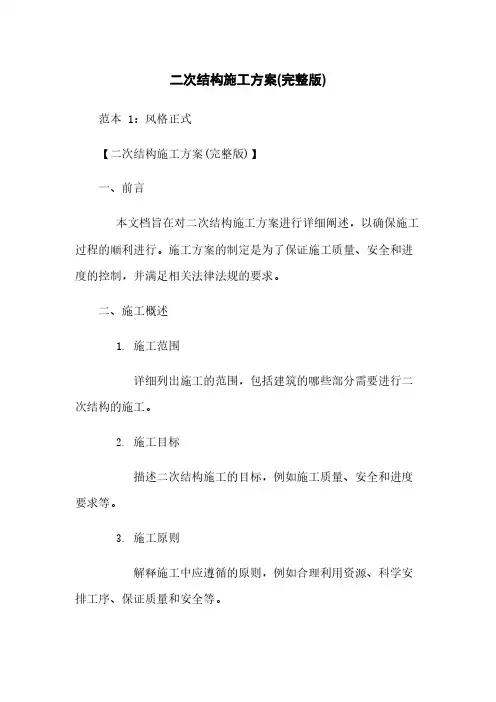 二次结构施工方案(完整版)

范本 1：风格正式

【二次结构施工方案(完整版)】

一、前言

本文档旨在对二次结构施工方案进行详细阐述，以确保施工过程的顺利进行。施工方案的制定是为了保证施工质量、安全和进度的控制，并满足相关法律法规的要求。

二、施工概述

1. 施工范围

详细列出施工的范围，包括建筑的哪些部分需要进行二次结构的施工。

2. 施工目标

描述二次结构施工的目标，例如施工质量、安全和进度要求等。

3. 施工原则

解释施工中应遵循的原则，例如合理利用资源、科学安排工序、保证质量和安全等。